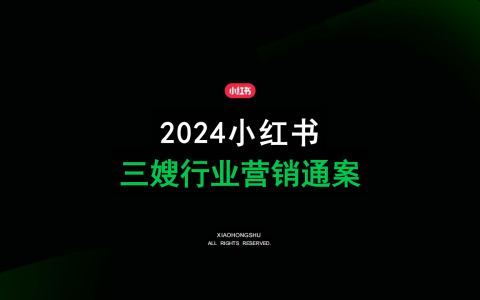 小红书

2024小红书
三嫂行业营销通案

XIAOHONGSHU
ALL RIGHTS RESERVED.